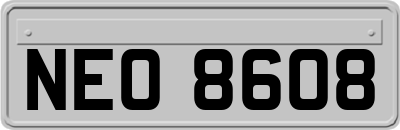 NEO 8608